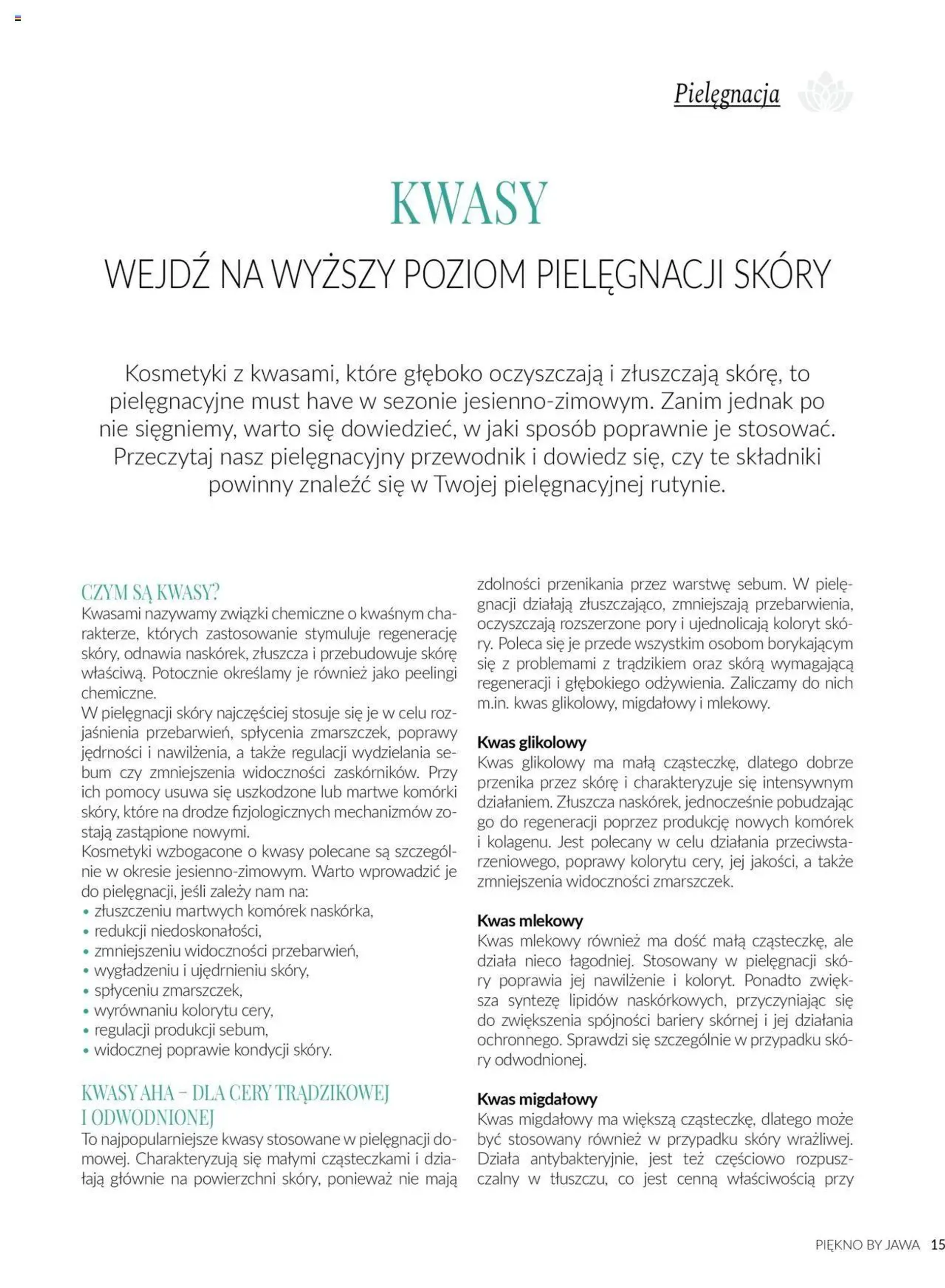 Pielęgnacja

KWASY

WEJDŹ NA WYŻSZY POZIOM PIELĘGNACJI SKÓRY

Kosmetyki z kwasami, które głęboko oczyszczają i złuszczają skórę, to pielęgnacyjne must have w sezonie jesienno-zimowym. Zanim jednak po nie sięgniemy, warto się dowiedzieć, w jaki sposób poprawnie je stosować. Przeczytaj nasz pielęgnacyjny przewodnik i dowiedz się, czy te składniki powinny znaleźć się w Twojej pielęgnacyjnej rutynie.

CZYM SĄ KWASY?
Kwasami nazywamy związki chemiczne o kwaśnym charakterze, których zastosowanie stymuluje regenerację skóry, odnawia naskórek, złuszcza i przebudowuje skórę właściwą. Potocznie określamy je również jako peelingi chemiczne.
W pielęgnacji skóry najczęściej stosuje się je w celu rozjaśnienia przebarwień, spłycenia zmarszczek, poprawy jędrności i nawilżenia, a także regulacji wydzielania sebum czy zmniejszenia widoczności zaskórników. Przy ich pomocy usuwa się uszkodzone lub martwe komórki skóry, które na drodze fizjologicznych mechanizmów zostają zastąpione nowymi.
Kosmetyki wzbogacone o kwasy polecane są szczególnie w okresie jesienno-zimowym. Warto wprowadzić je do pielęgnacji, jeśli zależy nam na:
• złuszczeniu martwych komórek naskórka,
• redukcji niedoskonałości,
• zmniejszeniu widoczności przebarwień,
• wygładzeniu i ujędrnieniu skóry,
• spłyceniu zmarszczek,
• wyrównaniu kolorytu cery,
• regulacji produkcji sebum,
• widocznej poprawie kondycji skóry.

KWASY AHA – DLA CERY TRĄDZIKOWEJ I ODWODNIONEJ
To najpopularniejsze kwasy stosowane w pielęgnacji domowej. Charakteryzują się małymi cząsteczkami i działają głównie na powierzchni skóry, ponieważ nie mają zdolności przenikania przez warstwę sebum. W pielęgnacji działają złuszczająco, zmniejszają przebarwienia, oczyszczają rozszerzone pory i ujednolicają koloryt skóry. Poleca się je przede wszystkim osobom borykającym się z problemami z trądzikiem oraz skórą wymagającą regeneracji i głębokiego odżywienia. Zaliczamy do nich m.in. kwas glikolowy, migdałowy i mlekowy.

Kwas glikolowy
Kwas glikolowy ma małą cząsteczkę, dlatego dobrze przenika przez skórę i charakteryzuje się intensywnym działaniem. Złuszcza naskórek, jednocześnie pobudzając go do regeneracji poprzez produkcję nowych komórek i kolagenu. Jest polecany w celu działania przeciwstarzeniowego, poprawy kolorytu cery, jej jakości, a także zmniejszenia widoczności zmarszczek.

Kwas mlekowy
Kwas mlekowy również ma dość małą cząsteczkę, ale działa nieco łagodniej. Stosowany w pielęgnacji skóry poprawia jej nawilżenie i koloryt. Ponadto zwiększa syntezę lipidów naskórkowych, przyczyniając się do zwiększenia spójności bariery skórnej i jej działania ochronnego. Sprawdzi się szczególnie w przypadku skóry odwodnionej.

Kwas migdałowy
Kwas migdałowy ma większą cząsteczkę, dlatego może być stosowany również w przypadku skóry wrażliwej. Działa antybakteryjnie, jest też częściowo rozpuszczalny w tłuszczu, co jest cenną właściwością przy

PIĘKNO BY JAWA 15